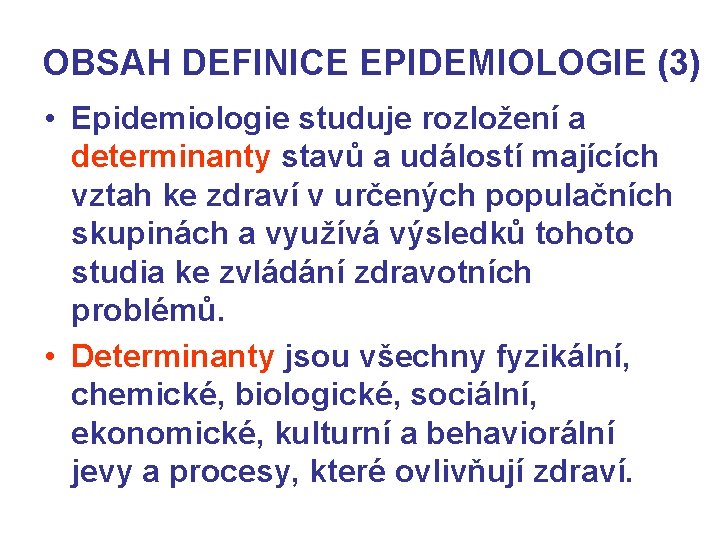 OBSAH DEFINICE EPIDEMIOLOGIE (3)

• Epidemiologie studuje rozložení a determinanty stavů a událostí majících vztah ke zdraví v určených populačních skupinách a využívá výsledků tohoto studia ke zvládání zdravotních problémů.

• Determinanty jsou všechny fyzikální, chemické, biologické, sociální, ekonomické, kulturní a behaviorální jevy a procesy, které ovlivňují zdraví.